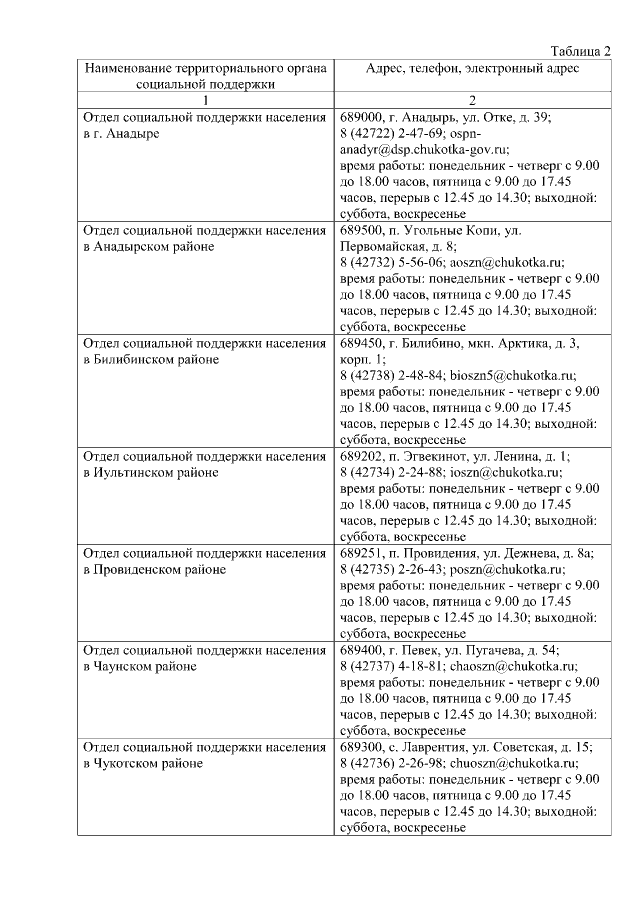 Таблица 2

| Наименование территориального органа социальной поддержки | Адрес, телефон, электронный адрес |
|---|---|
| 1 | 2 |
| Отдел социальной поддержки населения в г. Анадыре | 689000, г. Анадырь, ул. Отке, д. 39; 8 (42722) 2-47-69; ospn-anadyr@dsp.chukotka-gov.ru; время работы: понедельник - четверг с 9.00 до 18.00 часов, пятница с 9.00 до 17.45 часов, перерыв с 12.45 до 14.30; выходной: суббота, воскресенье |
| Отдел социальной поддержки населения в Анадырском районе | 689500, п. Угольные Копи, ул. Первомайская, д. 8; 8 (42732) 5-56-06; aoszn@chukotka.ru; время работы: понедельник - четверг с 9.00 до 18.00 часов, пятница с 9.00 до 17.45 часов, перерыв с 12.45 до 14.30; выходной: суббота, воскресенье |
| Отдел социальной поддержки населения в Билибинском районе | 689450, г. Билибино, мкн. Арктика, д. 3, корп. 1; 8 (42738) 2-48-84; bioszn5@chukotka.ru; время работы: понедельник - четверг с 9.00 до 18.00 часов, пятница с 9.00 до 17.45 часов, перерыв с 12.45 до 14.30; выходной: суббота, воскресенье |
| Отдел социальной поддержки населения в Иультинском районе | 689202, п. Эгвекинот, ул. Ленина, д. 1; 8 (42734) 2-24-88; ioszn@chukotka.ru; время работы: понедельник - четверг с 9.00 до 18.00 часов, пятница с 9.00 до 17.45 часов, перерыв с 12.45 до 14.30; выходной: суббота, воскресенье |
| Отдел социальной поддержки населения в Провиденском районе | 689251, п. Провидения, ул. Дежнева, д. 8а; 8 (42735) 2-26-43; poszn@chukotka.ru; время работы: понедельник - четверг с 9.00 до 18.00 часов, пятница с 9.00 до 17.45 часов, перерыв с 12.45 до 14.30; выходной: суббота, воскресенье |
| Отдел социальной поддержки населения в Чаунском районе | 689400, г. Певек, ул. Пугачева, д. 54; 8 (42737) 4-18-81; chaoszn@chukotka.ru; время работы: понедельник - четверг с 9.00 до 18.00 часов, пятница с 9.00 до 17.45 часов, перерыв с 12.45 до 14.30; выходной: суббота, воскресенье |
| Отдел социальной поддержки населения в Чукотском районе | 689300, с. Лаврентия, ул. Советская, д. 15; 8 (42736) 2-26-98; chuoszn@chukotka.ru; время работы: понедельник - четверг с 9.00 до 18.00 часов, пятница с 9.00 до 17.45 часов, перерыв с 12.45 до 14.30; выходной: суббота, воскресенье |